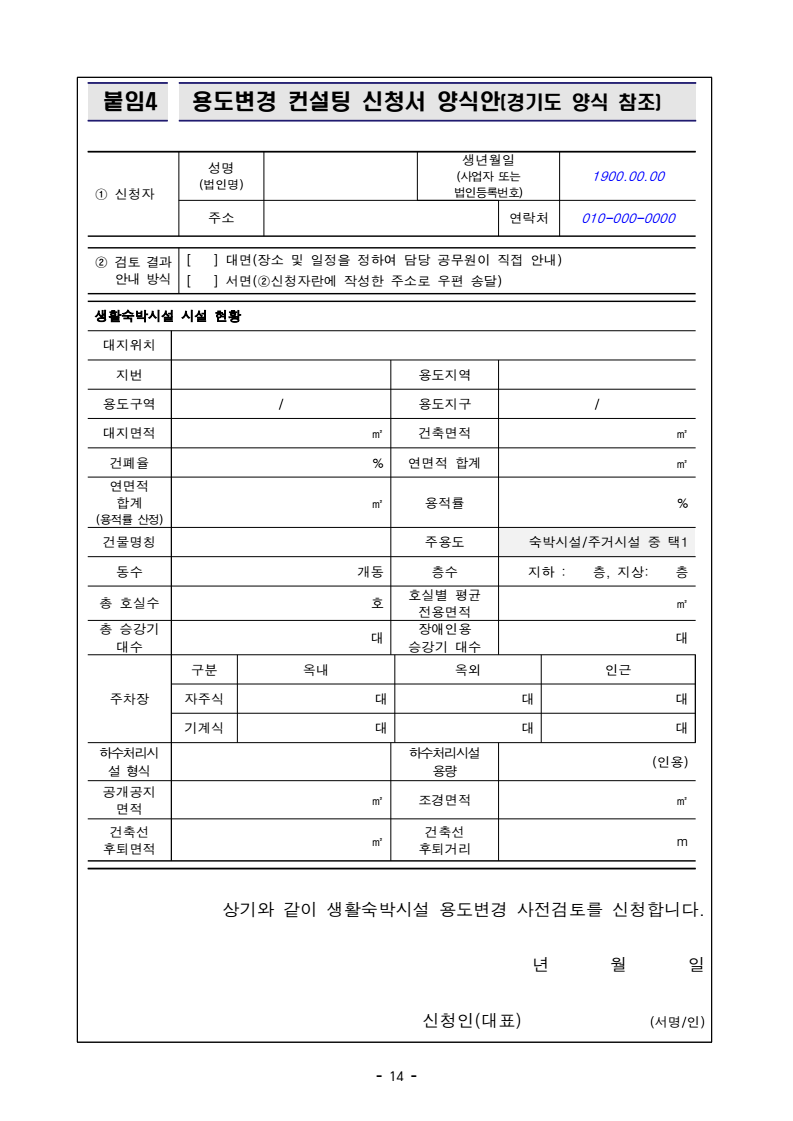 붙임4 용도변경 컨설팅 신청서 양식안(경기도 양식 참조)

| ① 신청자 | 성명 (법인명) | | 생년월일 (사업자 또는 법인등록번호) | 1900.00.00 |
|---|---|---|---|---|
| | 주소 | | 연락처 | 010-000-0000 |

| ② 검토 결과 안내 방식 | [ ] 대면(장소 및 일정을 정하여 담당 공무원이 직접 안내) [ ] 서면(②신청자란에 작성한 주소로 우편 송달) |
|---|---|

생활숙박시설 시설 현황

| 대지위치 | | | |
|---|---|---|---|
| 지번 | | 용도지역 | |
| 용도구역 | / | 용도지구 | / |
| 대지면적 | ㎡ | 건축면적 | ㎡ |
| 건폐율 | % | 연면적 합계 | ㎡ |
| 연면적 합계 (용적률 산정) | ㎡ | 용적률 | % |
| 건물명칭 | | 주용도 | 숙박시설/주거시설 중 택1 |
| 동수 | 개동 | 층수 | 지하 : 층, 지상: 층 |
| 총 호실수 | 호 | 호실별 평균 전용면적 | ㎡ |
| 총 승강기 대수 | 대 | 장애인용 승강기 대수 | 대 |

| 주차장 | 구분 | 옥내 | 옥외 | 인근 |
|---|---|---|---|---|
| | 자주식 | 대 | 대 | 대 |
| | 기계식 | 대 | 대 | 대 |

| 하수처리시설 형식 | | 하수처리시설 용량 | (인용) |
|---|---|---|---|
| 공개공지 면적 | ㎡ | 조경면적 | ㎡ |
| 건축선 후퇴면적 | ㎡ | 건축선 후퇴거리 | m |

상기와 같이 생활숙박시설 용도변경 사전검토를 신청합니다.

년 월 일

신청인(대표) (서명/인)

- 14 -